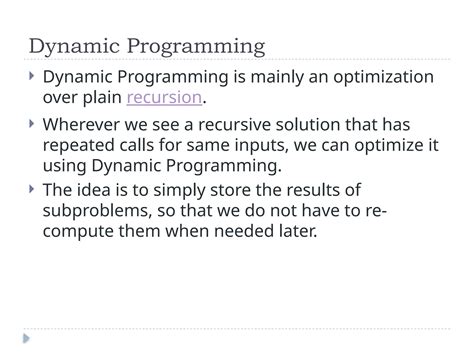 Dynamic Programming

Dynamic Programming is mainly an optimization over plain recursion.

Wherever we see a recursive solution that has repeated calls for same inputs, we can optimize it using Dynamic Programming.

The idea is to simply store the results of subproblems, so that we do not have to re-compute them when needed later.